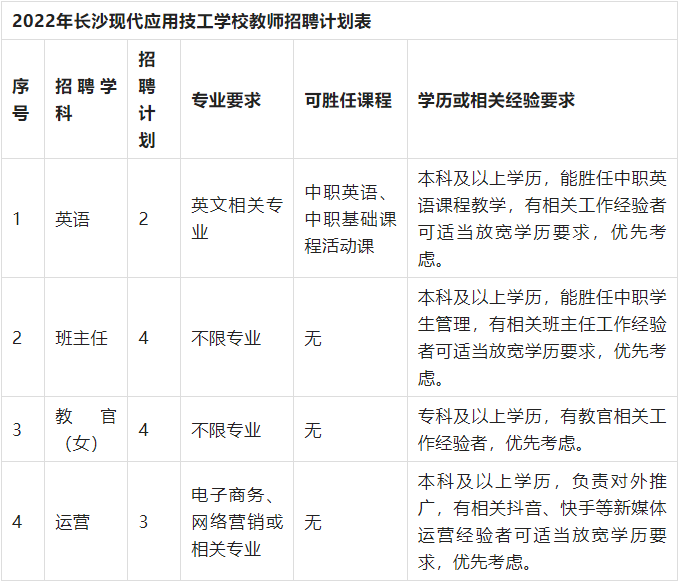 2022年长沙现代应用技工学校教师招聘计划表

| 序号 | 招聘学科 | 招聘计划 | 专业要求 | 可胜任课程 | 学历或相关经验要求 |
|---|---|---|---|---|---|
| 1 | 英语 | 2 | 英文相关专业 | 中职英语、中职基础课程活动课 | 本科及以上学历，能胜任中职英语课程教学，有相关工作经验者可适当放宽学历要求，优先考虑。 |
| 2 | 班主任 | 4 | 不限专业 | 无 | 本科及以上学历，能胜任中职学生管理，有相关班主任工作经验者可适当放宽学历要求，优先考虑。 |
| 3 | 教官（女） | 4 | 不限专业 | 无 | 专科及以上学历，有教官相关工作经验者，优先考虑。 |
| 4 | 运营 | 3 | 电子商务、网络营销或相关专业 | 无 | 本科及以上学历，负责对外推广，有相关抖音、快手等新媒体运营经验者可适当放宽学历要求，优先考虑。 |